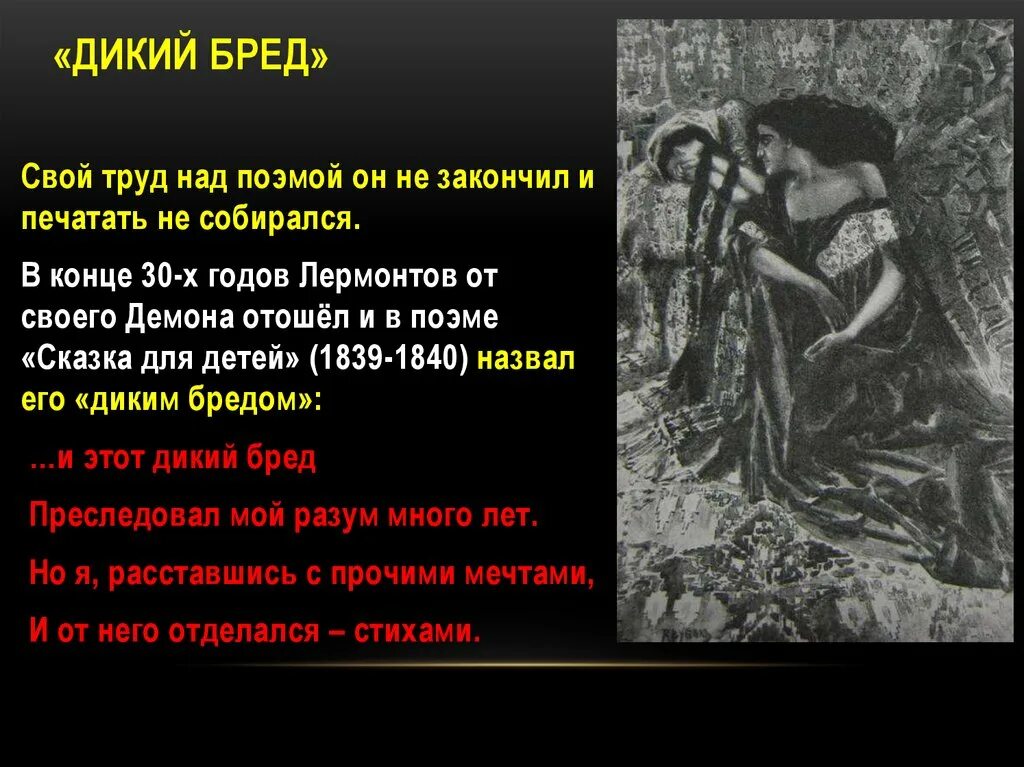 «ДИКИЙ БРЕД»

Свой труд над поэмой он не закончил и печатать не собирался.

В конце 30-х годов Лермонтов от своего Демона отошёл и в поэме «Сказка для детей» (1839-1840) назвал его «диким бредом»:

…и этот дикий бред

Преследовал мой разум много лет.

Но я, расставшись с прочими мечтами,

И от него отделался – стихами.